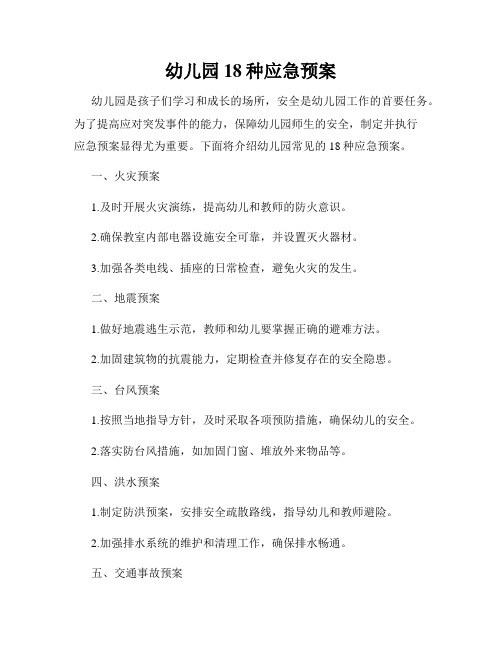 幼儿园 18 种应急预案

幼儿园是孩子们学习和成长的场所，安全是幼儿园工作的首要任务。为了提高应对突发事件的能力，保障幼儿园师生的安全，制定并执行应急预案显得尤为重要。下面将介绍幼儿园常见的 18 种应急预案。

一、火灾预案

1.及时开展火灾演练，提高幼儿和教师的防火意识。

2.确保教室内部电器设施安全可靠，并设置灭火器材。

3.加强各类电线、插座的日常检查，避免火灾的发生。

二、地震预案

1.做好地震逃生示范，教师和幼儿要掌握正确的避难方法。

2.加固建筑物的抗震能力，定期检查并修复存在的安全隐患。

三、台风预案

1.按照当地指导方针，及时采取各项预防措施，确保幼儿的安全。

2.落实防台风措施，如加固门窗、堆放外来物品等。

四、洪水预案

1.制定防洪预案，安排安全疏散路线，指导幼儿和教师避险。

2.加强排水系统的维护和清理工作，确保排水畅通。

五、交通事故预案